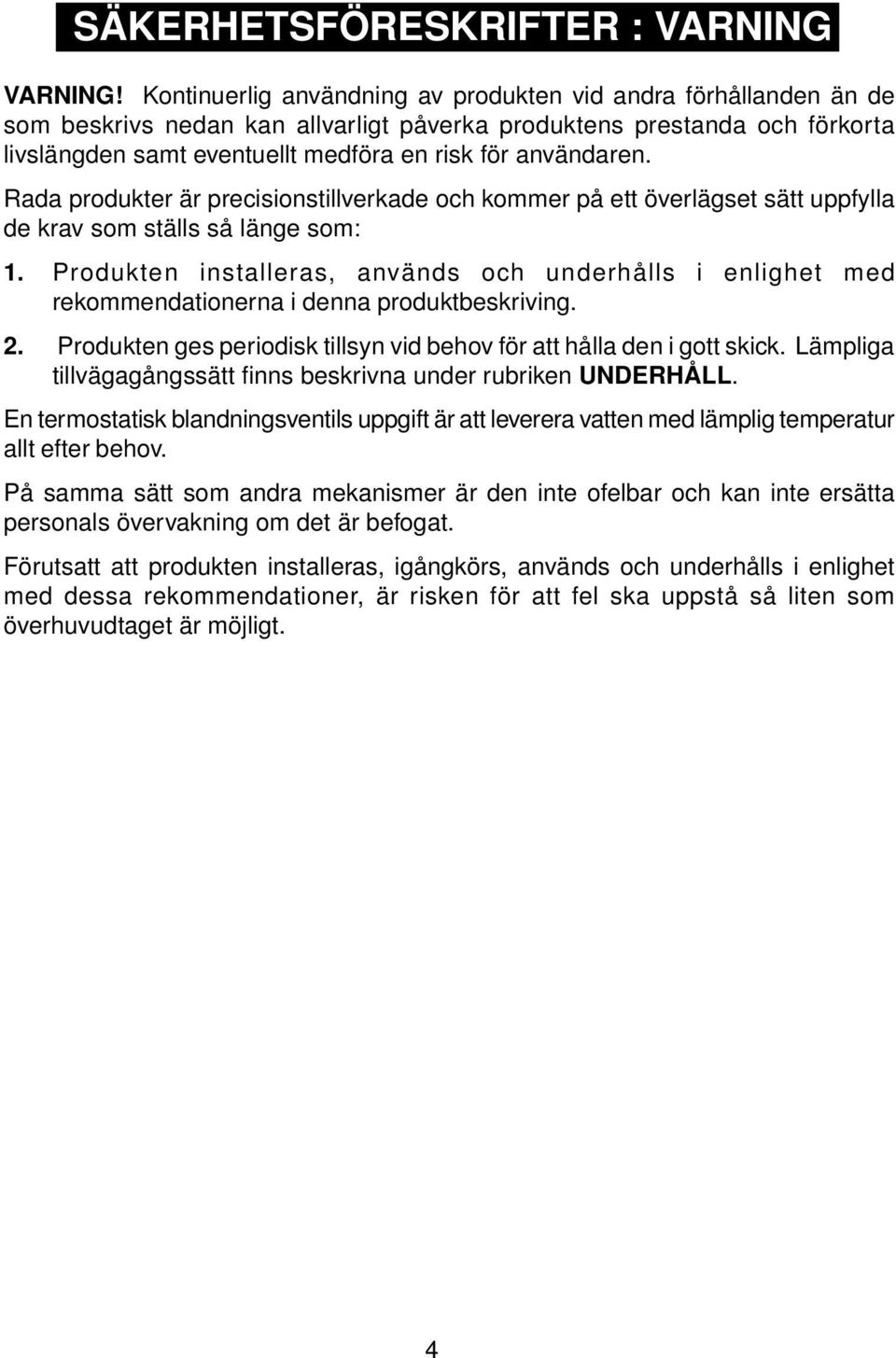 SÄKERHETSFÖRESKRIFTER : VARNING

VARNING! Kontinuerlig användning av produkten vid andra förhållanden än de som beskrivs nedan kan allvarligt påverka produktens prestanda och förkorta livslängden samt eventuellt medföra en risk för användaren.

Rada produkter är precisionstillverkade och kommer på ett överlägset sätt uppfylla de krav som ställs så länge som:

1. Produkten installeras, används och underhålls i enlighet med rekommendationerna i denna produktbeskriving.

2. Produkten ges periodisk tillsyn vid behov för att hålla den i gott skick. Lämpliga tillvägagångssätt finns beskrivna under rubriken UNDERHÅLL.

En termostatisk blandningsventils uppgift är att leverera vatten med lämplig temperatur allt efter behov.

På samma sätt som andra mekanismer är den inte ofelbar och kan inte ersätta personals övervakning om det är befogat.

Förutsatt att produkten installeras, igångkörs, används och underhålls i enlighet med dessa rekommendationer, är risken för att fel ska uppstå så liten som överhuvudtaget är möjligt.

4